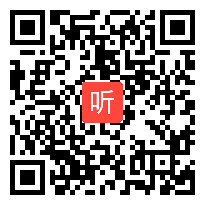 听